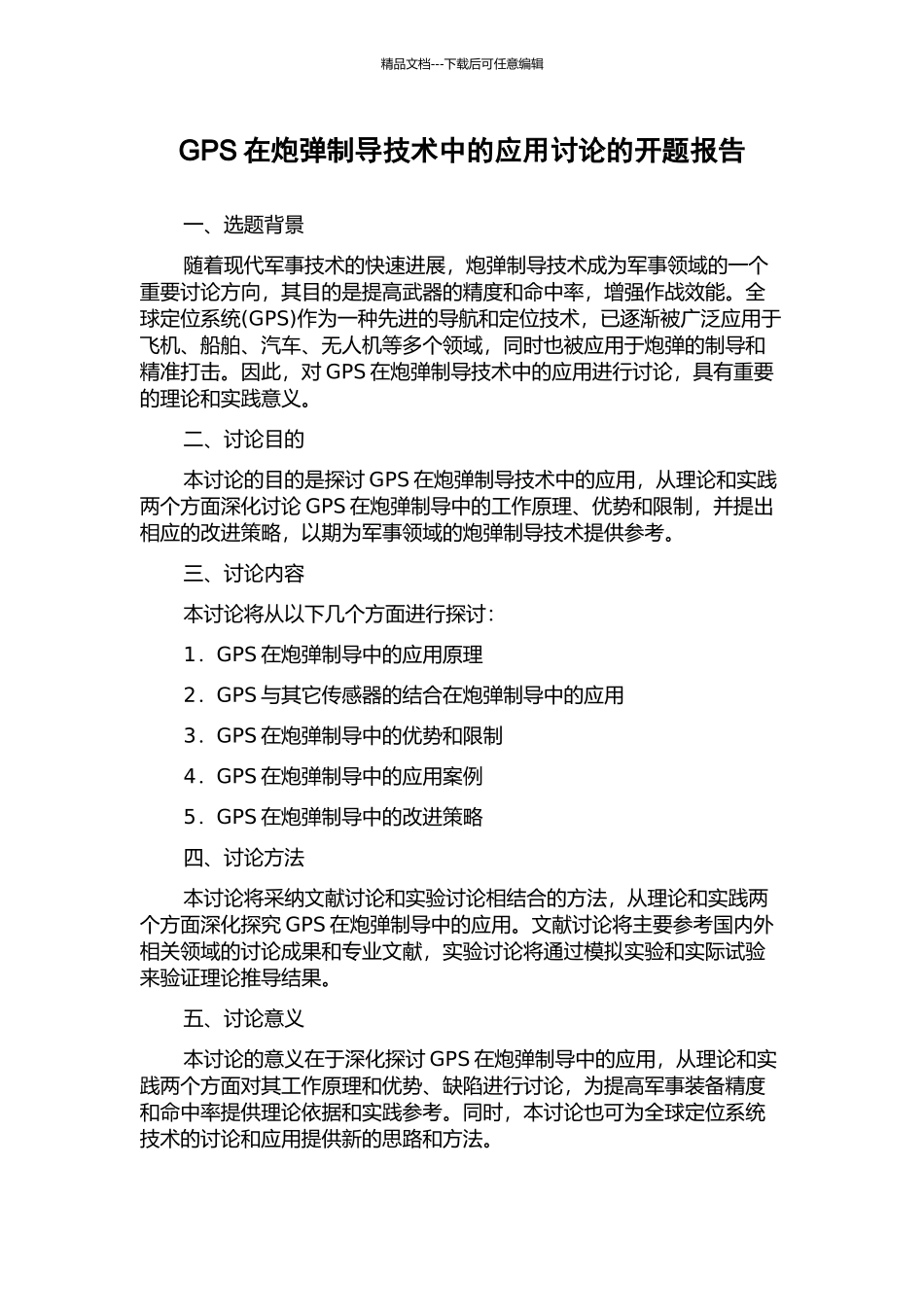 精品文档---下载后可任意编辑

GPS 在炮弹制导技术中的应用讨论的开题报告

一、选题背景

随着现代军事技术的快速进展，炮弹制导技术成为军事领域的一个重要讨论方向，其目的是提高武器的精度和命中率，增强作战效能。全球定位系统(GPS)作为一种先进的导航和定位技术，已逐渐被广泛应用于飞机、船舶、汽车、无人机等多个领域，同时也被应用于炮弹的制导和精准打击。因此，对 GPS 在炮弹制导技术中的应用进行讨论，具有重要的理论和实践意义。

二、讨论目的

本讨论的目的是探讨 GPS 在炮弹制导技术中的应用，从理论和实践两个方面深化讨论 GPS 在炮弹制导中的工作原理、优势和限制，并提出相应的改进策略，以期为军事领域的炮弹制导技术提供参考。

三、讨论内容

本讨论将从以下几个方面进行探讨：

1．GPS 在炮弹制导中的应用原理

2．GPS 与其它传感器的结合在炮弹制导中的应用

3．GPS 在炮弹制导中的优势和限制

4．GPS 在炮弹制导中的应用案例

5．GPS 在炮弹制导中的改进策略

四、讨论方法

本讨论将采纳文献讨论和实验讨论相结合的方法，从理论和实践两个方面深化探究 GPS 在炮弹制导中的应用。文献讨论将主要参考国内外相关领域的讨论成果和专业文献，实验讨论将通过模拟实验和实际试验来验证理论推导结果。

五、讨论意义

本讨论的意义在于深化探讨 GPS 在炮弹制导中的应用，从理论和实践两个方面对其工作原理和优势、缺陷进行讨论，为提高军事装备精度和命中率提供理论依据和实践参考。同时，本讨论也可为全球定位系统技术的讨论和应用提供新的思路和方法。